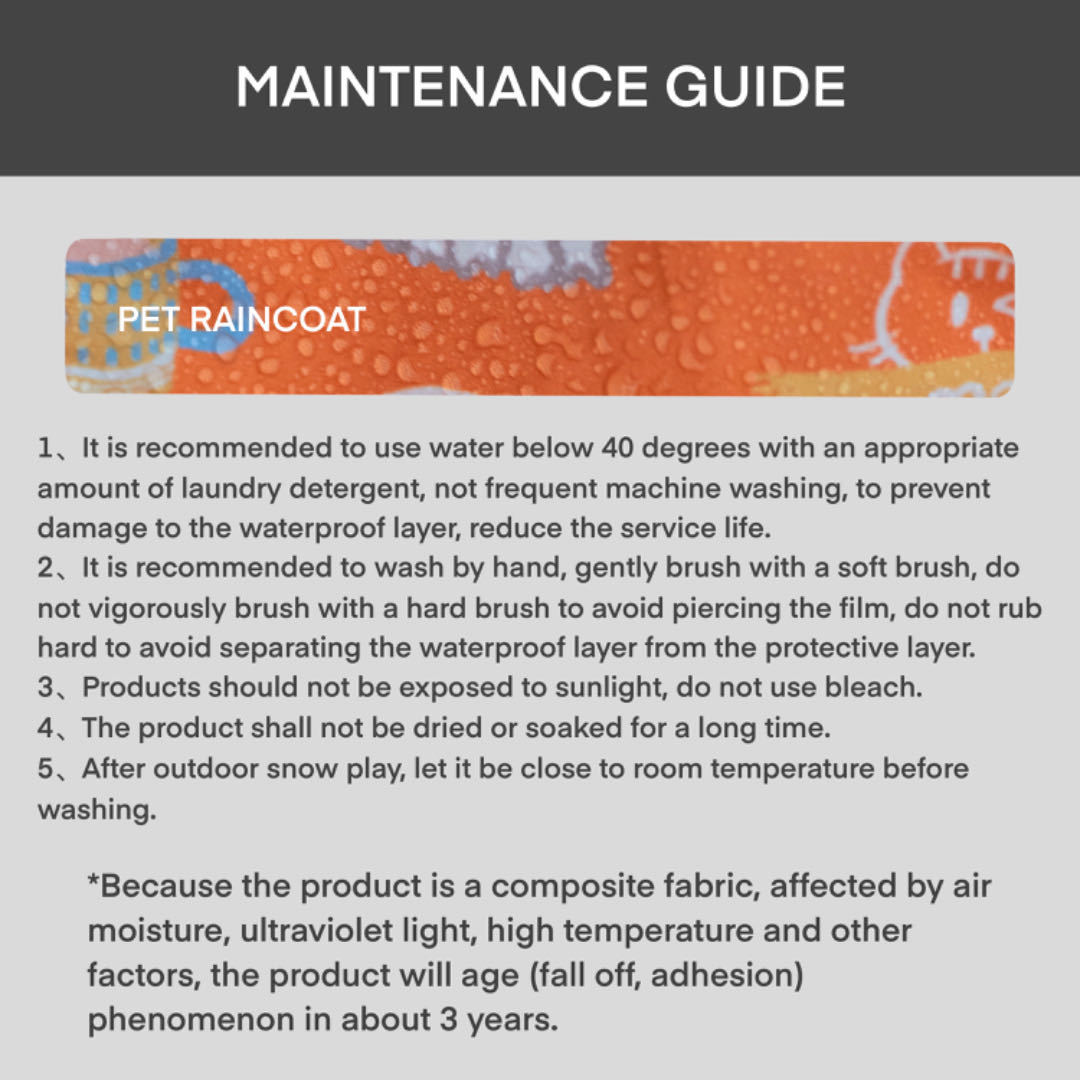 MAINTENANCE GUIDE

PET RAINCOAT

1、It is recommended to use water below 40 degrees with an appropriate amount of laundry detergent, not frequent machine washing, to prevent damage to the waterproof layer, reduce the service life.
2、It is recommended to wash by hand, gently brush with a soft brush, do not vigorously brush with a hard brush to avoid piercing the film, do not rub hard to avoid separating the waterproof layer from the protective layer.
3、Products should not be exposed to sunlight, do not use bleach.
4、The product shall not be dried or soaked for a long time.
5、After outdoor snow play, let it be close to room temperature before washing.

*Because the product is a composite fabric, affected by air moisture, ultraviolet light, high temperature and other factors, the product will age (fall off, adhesion) phenomenon in about 3 years.